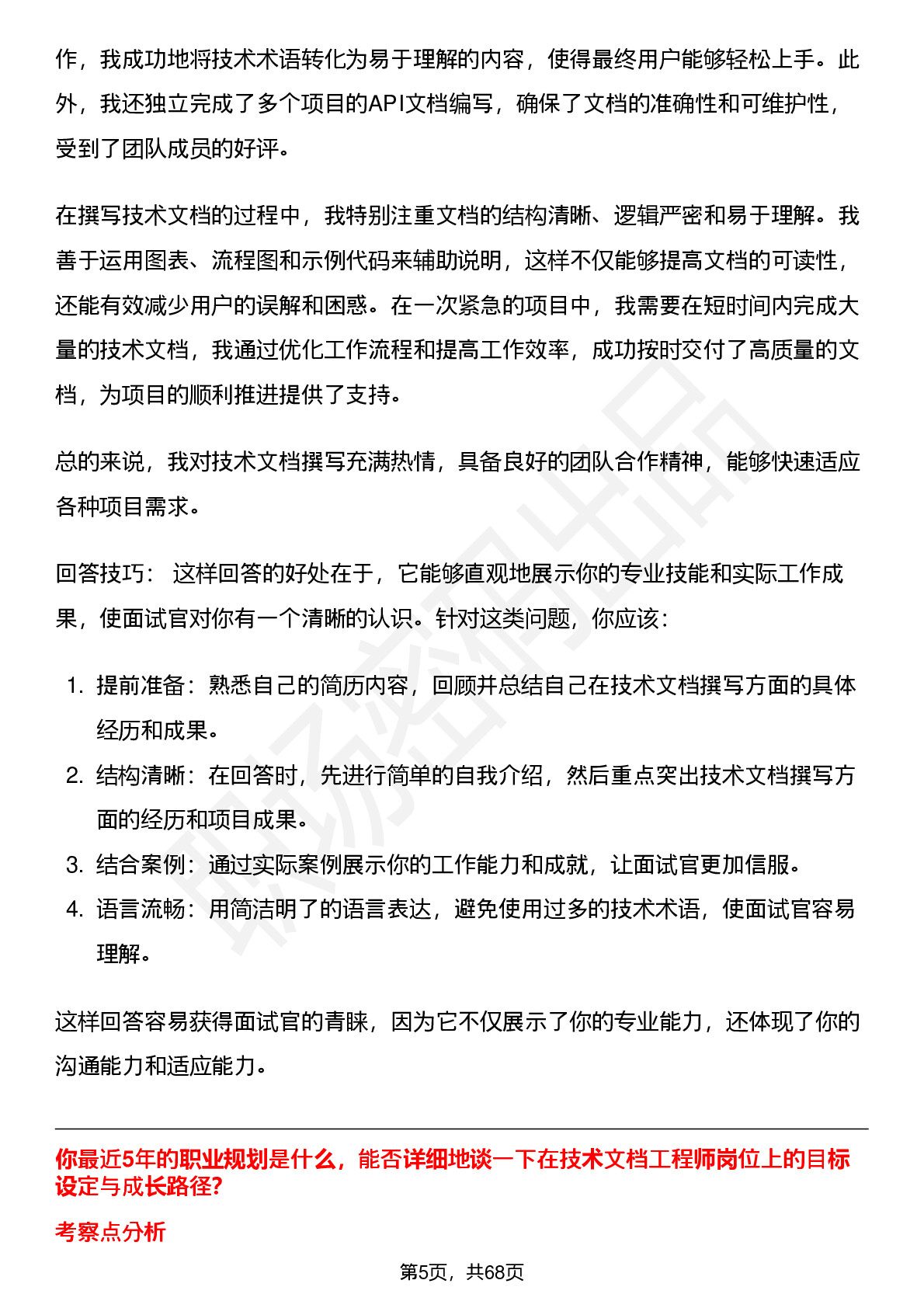 作，我成功地将技术术语转化为易于理解的内容，使得最终用户能够轻松上手。此外，我还独立完成了多个项目的API文档编写，确保了文档的准确性和可维护性，受到了团队成员的好评。

在撰写技术文档的过程中，我特别注重文档的结构清晰、逻辑严密和易于理解。我善于运用图表、流程图和示例代码来辅助说明，这样不仅能够提高文档的可读性，还能有效减少用户的误解和困惑。在一次紧急的项目中，我需要在短时间内完成大量的技术文档，我通过优化工作流程和提高工作效率，成功按时交付了高质量的文档，为项目的顺利推进提供了支持。

总的来说，我对技术文档撰写充满热情，具备良好的团队合作精神，能够快速适应各种项目需求。

回答技巧： 这样回答的好处在于，它能够直观地展示你的专业技能和实际工作成果，使面试官对你有一个清晰的认识。针对这类问题，你应该：

1. 提前准备：熟悉自己的简历内容，回顾并总结自己在技术文档撰写方面的具体经历和成果。
2. 结构清晰：在回答时，先进行简单的自我介绍，然后重点突出技术文档撰写方面的经历和项目成果。
3. 结合案例：通过实际案例展示你的工作能力和成就，让面试官更加信服。
4. 语言流畅：用简洁明了的语言表达，避免使用过多的技术术语，使面试官容易理解。

这样回答容易获得面试官的青睐，因为它不仅展示了你的专业能力，还体现了你的沟通能力和适应能力。

你最近5年的职业规划是什么，能否详细地谈一下在技术文档工程师岗位上的目标设定与成长路径?

考察点分析

第5页，共68页